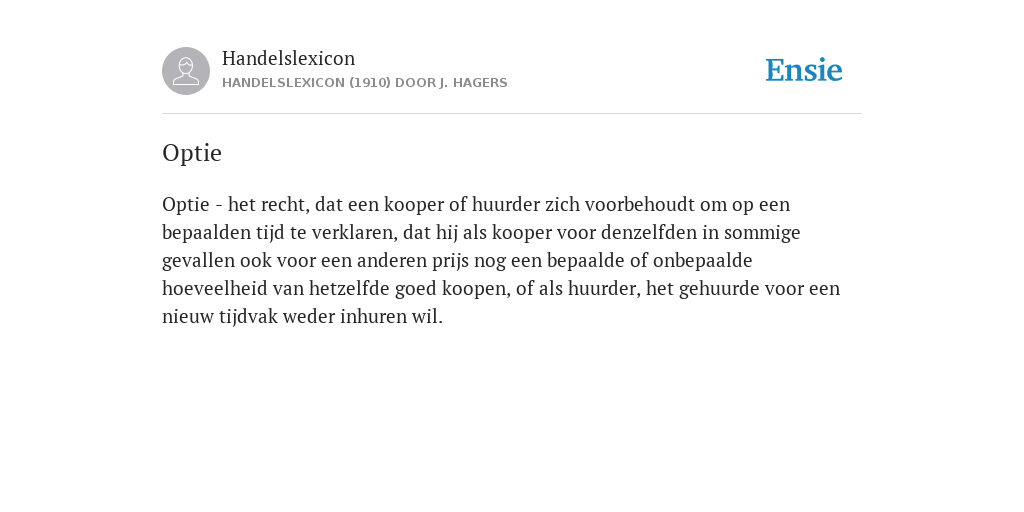 Handelslexicon
HANDELSLEXICON (1910) DOOR J. HAGERS

Ensie

Optie

Optie - het recht, dat een kooper of huurder zich voorbehoudt om op een bepaalden tijd te verklaren, dat hij als kooper voor denzelfden in sommige gevallen ook voor een anderen prijs nog een bepaalde of onbepaalde hoeveelheid van hetzelfde goed koopen, of als huurder, het gehuurde voor een nieuw tijdvak weder inhuren wil.